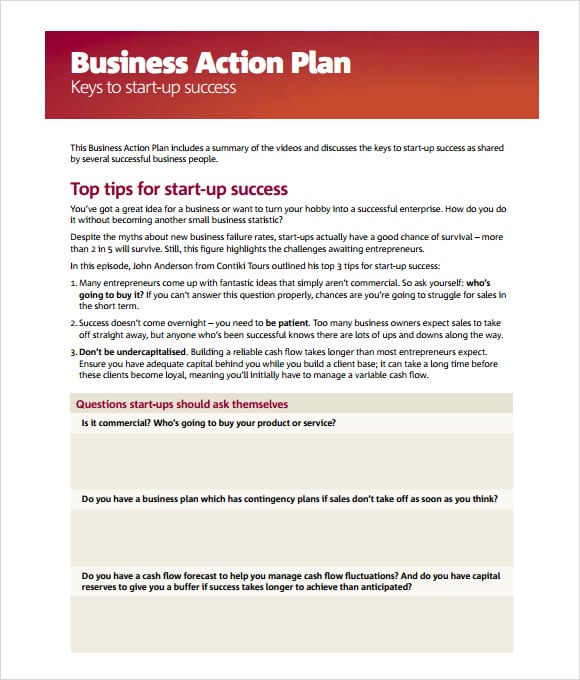 Business Action Plan
Keys to start-up success

This Business Action Plan includes a summary of the videos and discusses the keys to start-up success as shared by several successful business people.

Top tips for start-up success

You've got a great idea for a business or want to turn your hobby into a successful enterprise. How do you do it without becoming another small business statistic?

Despite the myths about new business failure rates, start-ups actually have a good chance of survival – more than 2 in 5 will survive. Still, this figure highlights the challenges awaiting entrepreneurs.

In this episode, John Anderson from Contiki Tours outlined his top 3 tips for start-up success:

1. Many entrepreneurs come up with fantastic ideas that simply aren't commercial. So ask yourself: who's going to buy it? If you can't answer this question properly, chances are you're going to struggle for sales in the short term.

2. Success doesn't come overnight – you need to be patient. Too many business owners expect sales to take off straight away, but anyone who's been successful knows there are lots of ups and downs along the way.

3. Don't be undercapitalised. Building a reliable cash flow takes longer than most entrepreneurs expect. Ensure you have adequate capital behind you while you build a client base; it can take a long time before these clients become loyal, meaning you'll initially have to manage a variable cash flow.

Questions start-ups should ask themselves

Is it commercial? Who's going to buy your product or service?

Do you have a business plan which has contingency plans if sales don't take off as soon as you think?

Do you have a cash flow forecast to help you manage cash flow fluctuations? And do you have capital reserves to give you a buffer if success takes longer to achieve than anticipated?